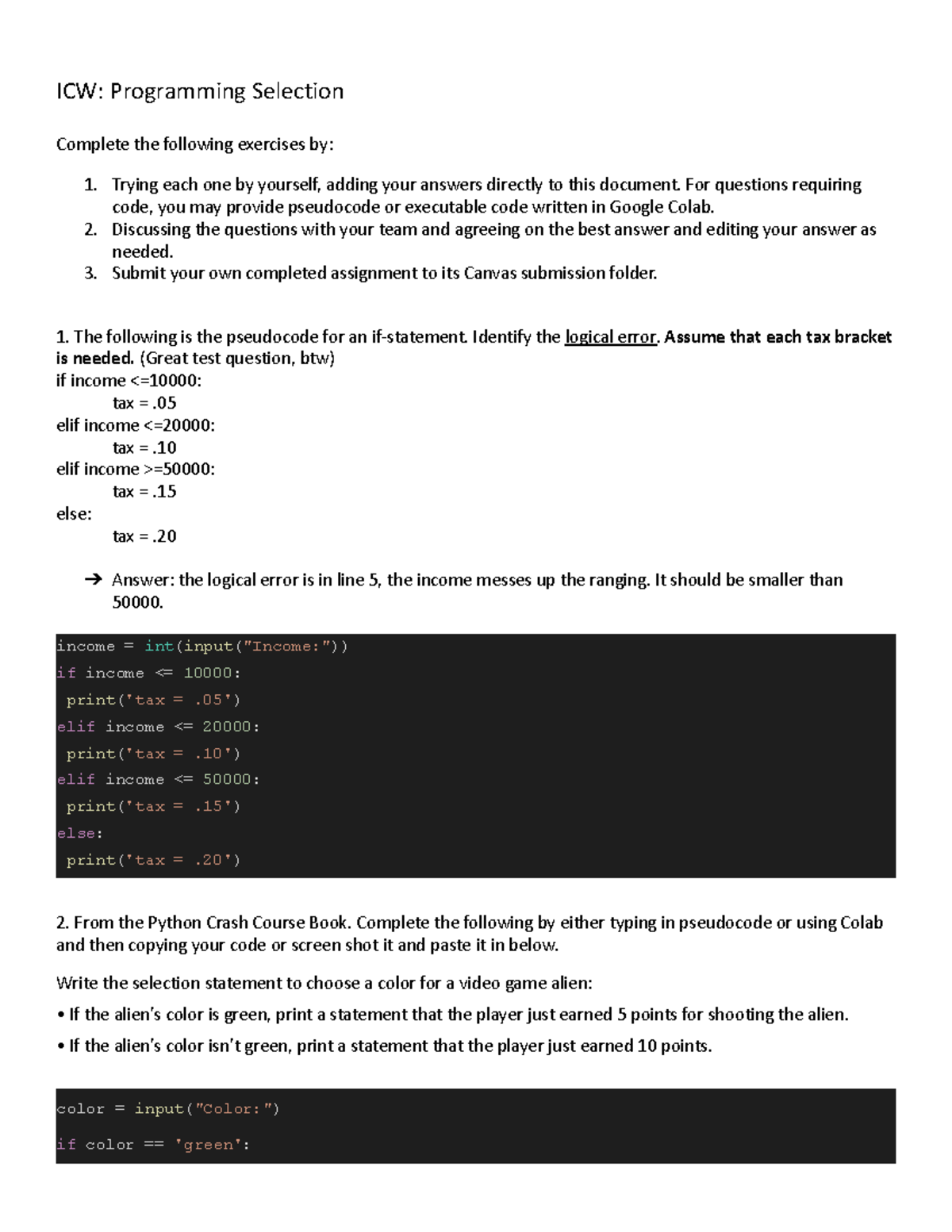 ICW: Programming Selection

Complete the following exercises by:

1. Trying each one by yourself, adding your answers directly to this document. For questions requiring code, you may provide pseudocode or executable code written in Google Colab.
2. Discussing the questions with your team and agreeing on the best answer and editing your answer as needed.
3. Submit your own completed assignment to its Canvas submission folder.

1. The following is the pseudocode for an if-statement. Identify the logical error. Assume that each tax bracket is needed. (Great test question, btw)
if income <=10000:
tax = .05
elif income <=20000:
tax = .10
elif income >=50000:
tax = .15
else:
tax = .20

➔ Answer: the logical error is in line 5, the income messes up the ranging. It should be smaller than 50000.

income = int(input("Income:"))
if income <= 10000:
print('tax = .05')
elif income <= 20000:
print('tax = .10')
elif income <= 50000:
print('tax = .15')
else:
print('tax = .20')

2. From the Python Crash Course Book. Complete the following by either typing in pseudocode or using Colab and then copying your code or screen shot it and paste it in below.

Write the selection statement to choose a color for a video game alien:

• If the alien's color is green, print a statement that the player just earned 5 points for shooting the alien.

• If the alien's color isn't green, print a statement that the player just earned 10 points.

color = input("Color:")
if color == 'green':